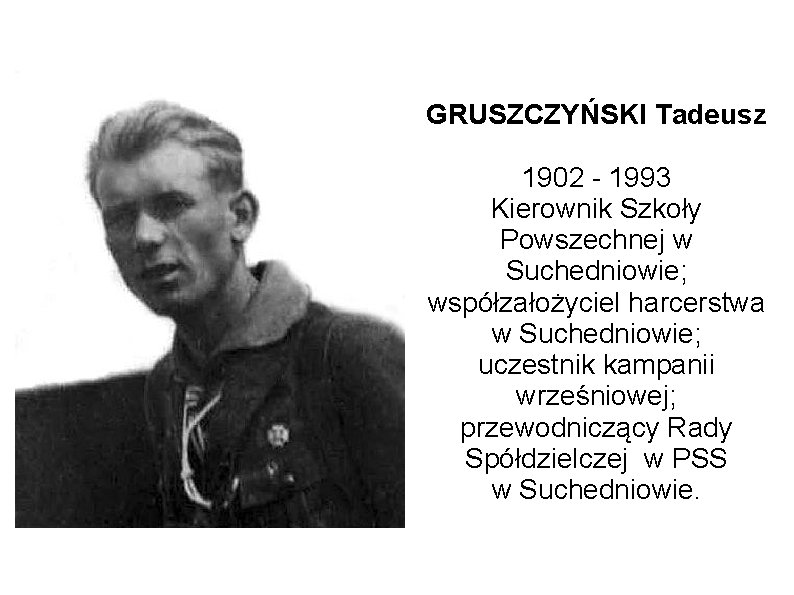 GRUSZCZYŃSKI Tadeusz

1902 - 1993 Kierownik Szkoły Powszechnej w Suchedniowie; współzałożyciel harcerstwa w Suchedniowie; uczestnik kampanii wrześniowej; przewodniczący Rady Spółdzielczej w PSS w Suchedniowie.